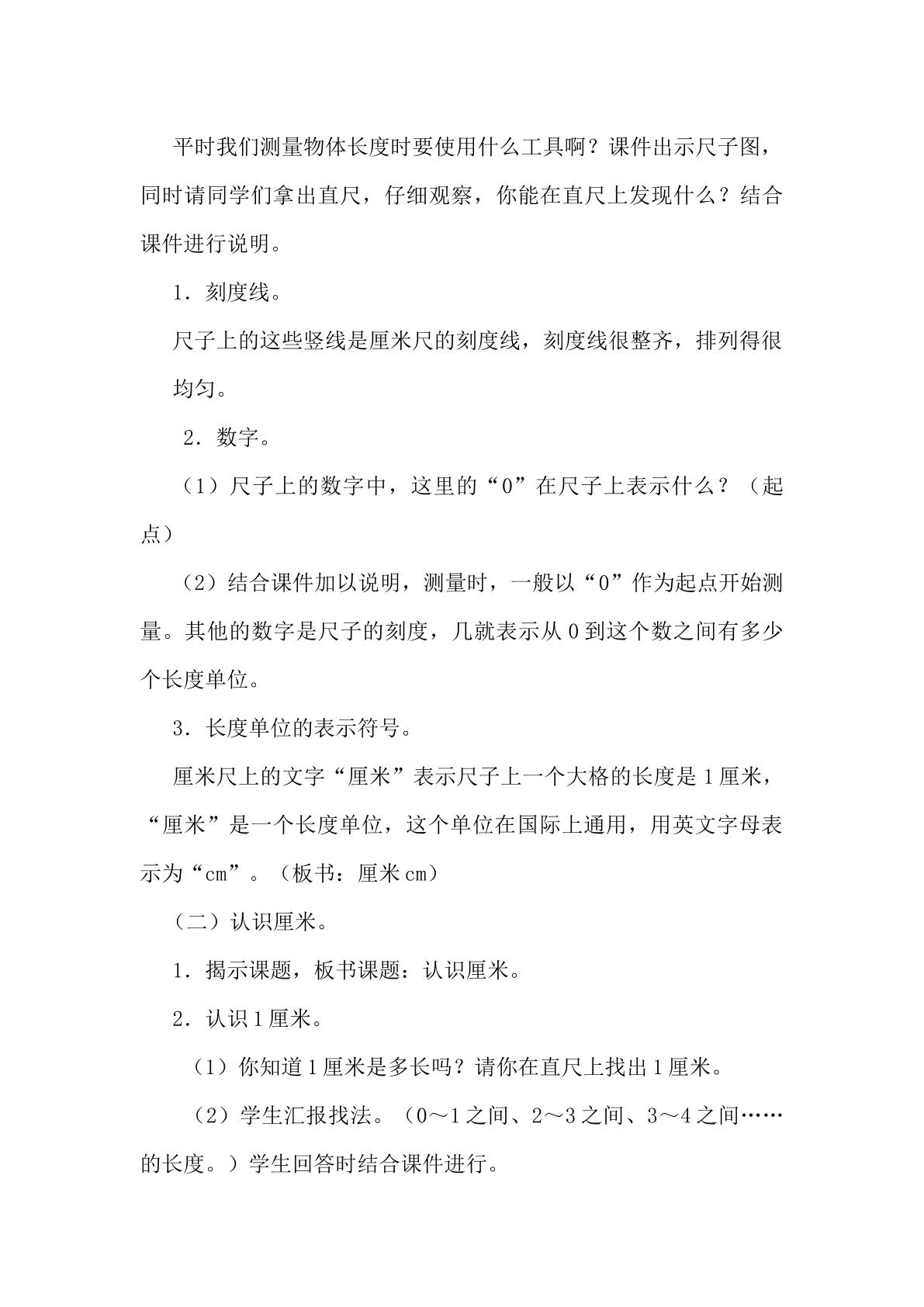 平时我们测量物体长度时要使用什么工具啊？课件出示尺子图，同时请同学们拿出直尺，仔细观察，你能在直尺上发现什么？结合课件进行说明。

1．刻度线。

尺子上的这些竖线是厘米尺的刻度线，刻度线很整齐，排列得很均匀。

2．数字。

（1）尺子上的数字中，这里的“0”在尺子上表示什么？（起点）

（2）结合课件加以说明，测量时，一般以“0”作为起点开始测量。其他的数字是尺子的刻度，几就表示从0到这个数之间有多少个长度单位。

3．长度单位的表示符号。

厘米尺上的文字“厘米”表示尺子上一个大格的长度是1厘米，“厘米”是一个长度单位，这个单位在国际上通用，用英文字母表示为“cm”。（板书：厘米cm）

（二）认识厘米。

1．揭示课题，板书课题：认识厘米。

2．认识1厘米。

（1）你知道1厘米是多长吗？请你在直尺上找出1厘米。

（2）学生汇报找法。（0～1之间、2～3之间、3～4之间……的长度。）学生回答时结合课件进行。